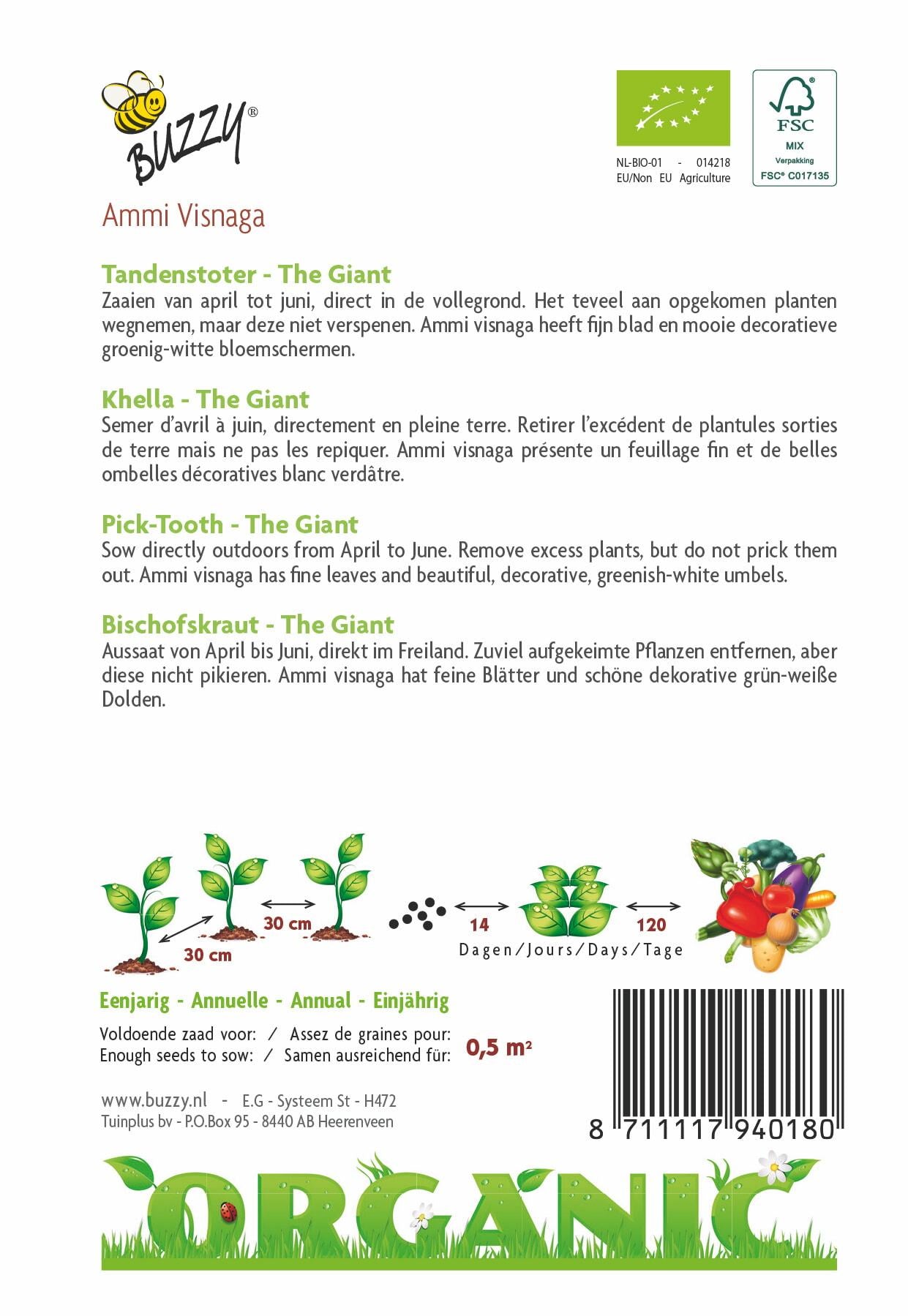 BUZZY®

NL-BIO-01 - 014218
EU/Non EU Agriculture

FSC
MIX
Verpakking
FSC® C017135

Ammi Visnaga

Tandenstoter - The Giant
Zaaien van april tot juni, direct in de vollegrond. Het teveel aan opgekomen planten wegnemen, maar deze niet verspenen. Ammi visnaga heeft fijn blad en mooie decoratieve groenig-witte bloemschermen.

Khella - The Giant
Semer d'avril à juin, directement en pleine terre. Retirer l'excédent de plantules sorties de terre mais ne pas les repiquer. Ammi visnaga présente un feuillage fin et de belles ombelles décoratives blanc verdâtre.

Pick-Tooth - The Giant
Sow directly outdoors from April to June. Remove excess plants, but do not prick them out. Ammi visnaga has fine leaves and beautiful, decorative, greenish-white umbels.

Bischofskraut - The Giant
Aussaat von April bis Juni, direkt im Freiland. Zuviel aufgekeimte Pflanzen entfernen, aber diese nicht pikieren. Ammi visnaga hat feine Blätter und schöne dekorative grün-weiße Dolden.

30 cm
30 cm
14
120
Dagen/Jours/Days/Tage

Eenjarig - Annuelle - Annual - Einjährig

Voldoende zaad voor: / Assez de graines pour:
Enough seeds to sow: / Samen ausreichend für: 0,5 m²

www.buzzy.nl - E.G - Systeem St - H472
Tuinplus bv - P.O.Box 95 - 8440 AB Heerenveen

8 711117 940180

ORGANIC